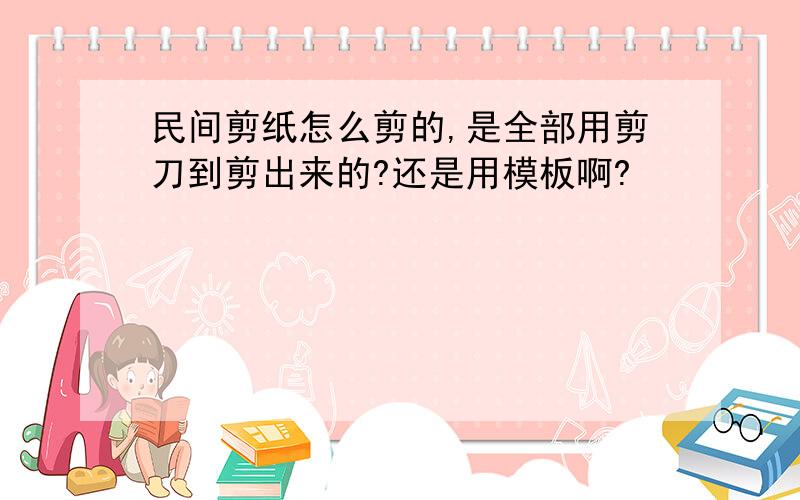 民间剪纸怎么剪的,是全部用剪刀到剪出来的?还是用模板啊?